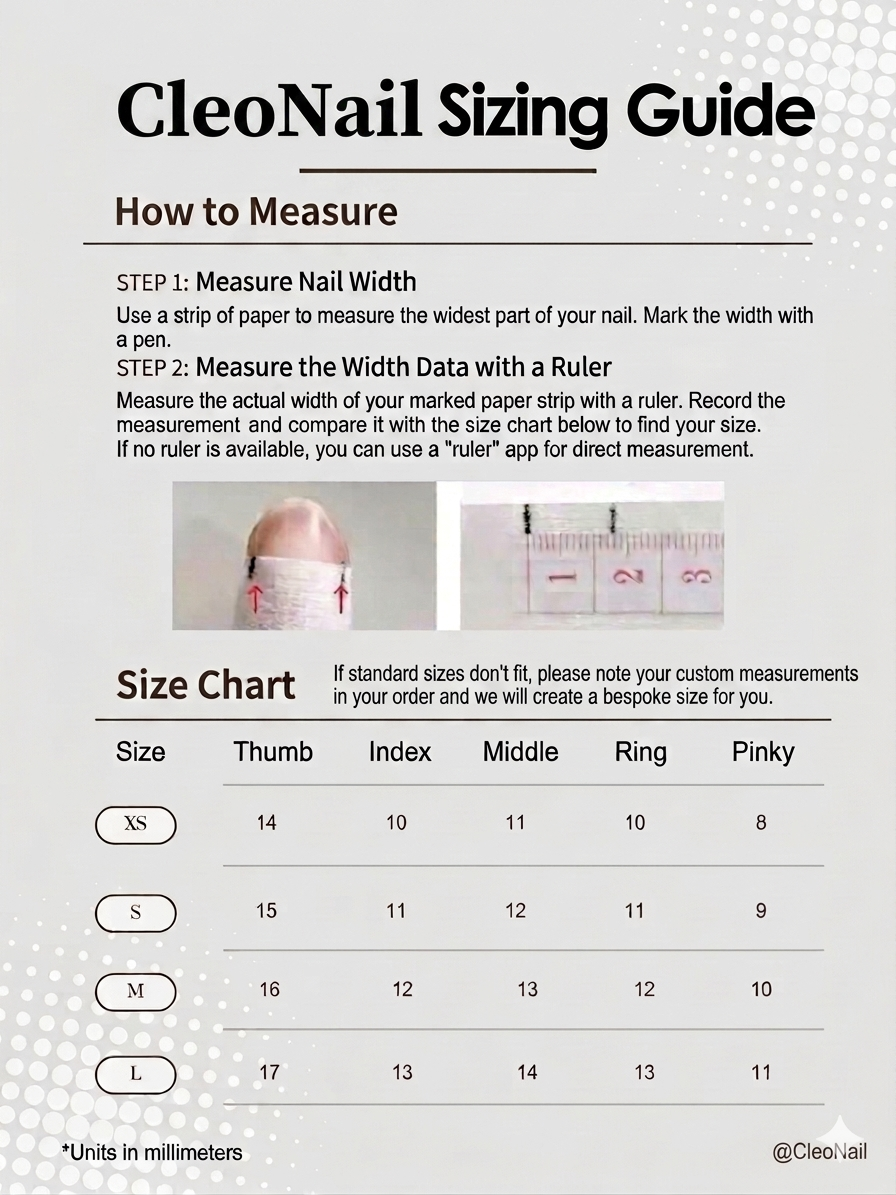 CleoNail Sizing Guide

How to Measure

STEP 1: Measure Nail Width

Use a strip of paper to measure the widest part of your nail. Mark the width with a pen.

STEP 2: Measure the Width Data with a Ruler

Measure the actual width of your marked paper strip with a ruler. Record the measurement and compare it with the size chart below to find your size. If no ruler is available, you can use a "ruler" app for direct measurement.

1 2 3

Size Chart

If standard sizes don't fit, please note your custom measurements in your order and we will create a bespoke size for you.

| Size | Thumb | Index | Middle | Ring | Pinky |
|---|---|---|---|---|---|
| XS | 14 | 10 | 11 | 10 | 8 |
| S | 15 | 11 | 12 | 11 | 9 |
| M | 16 | 12 | 13 | 12 | 10 |
| L | 17 | 13 | 14 | 13 | 11 |

*Units in millimeters

@CleoNail